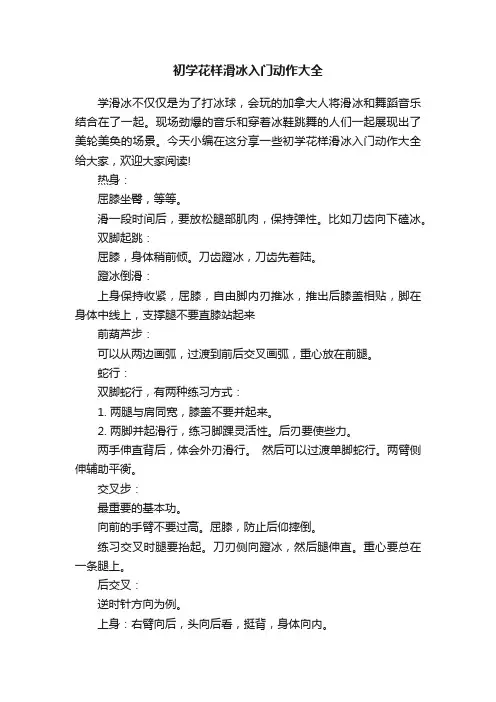 初学花样滑冰入门动作大全

学滑冰不仅仅是为了打冰球，会玩的加拿大人将滑冰和舞蹈音乐结合在了一起。现场劲爆的音乐和穿着冰鞋跳舞的人们一起展现出了美轮美奂的场景。今天小编在这分享一些初学花样滑冰入门动作大全给大家，欢迎大家阅读!

热身：

屈膝坐臀，等等。

滑一段时间后，要放松腿部肌肉，保持弹性。比如刀齿向下磕冰。

双脚起跳：

屈膝，身体稍前倾。刀齿蹬冰，刀齿先着陆。

蹬冰倒滑：

上身保持收紧，屈膝，自由脚内刃推冰，推出后膝盖相贴，脚在身体中线上，支撑腿不要直膝站起来

前葫芦步：

可以从两边画弧，过渡到前后交叉画弧，重心放在前腿。

蛇行：

双脚蛇行，有两种练习方式：

1. 两腿与肩同宽，膝盖不要并起来。

2. 两脚并起滑行，练习脚踝灵活性。后刃要使些力。

两手伸直背后，体会外刃滑行。 然后可以过渡单脚蛇行。两臂侧伸辅助平衡。

交叉步：

最重要的基本功。

向前的手臂不要过高。屈膝，防止后仰摔倒。

练习交叉时腿要抬起。刀刃侧向蹬冰，然后腿伸直。重心要总在一条腿上。

后交叉：

逆时针方向为例。

上身：右臂向后，头向后看，挺背，身体向内。